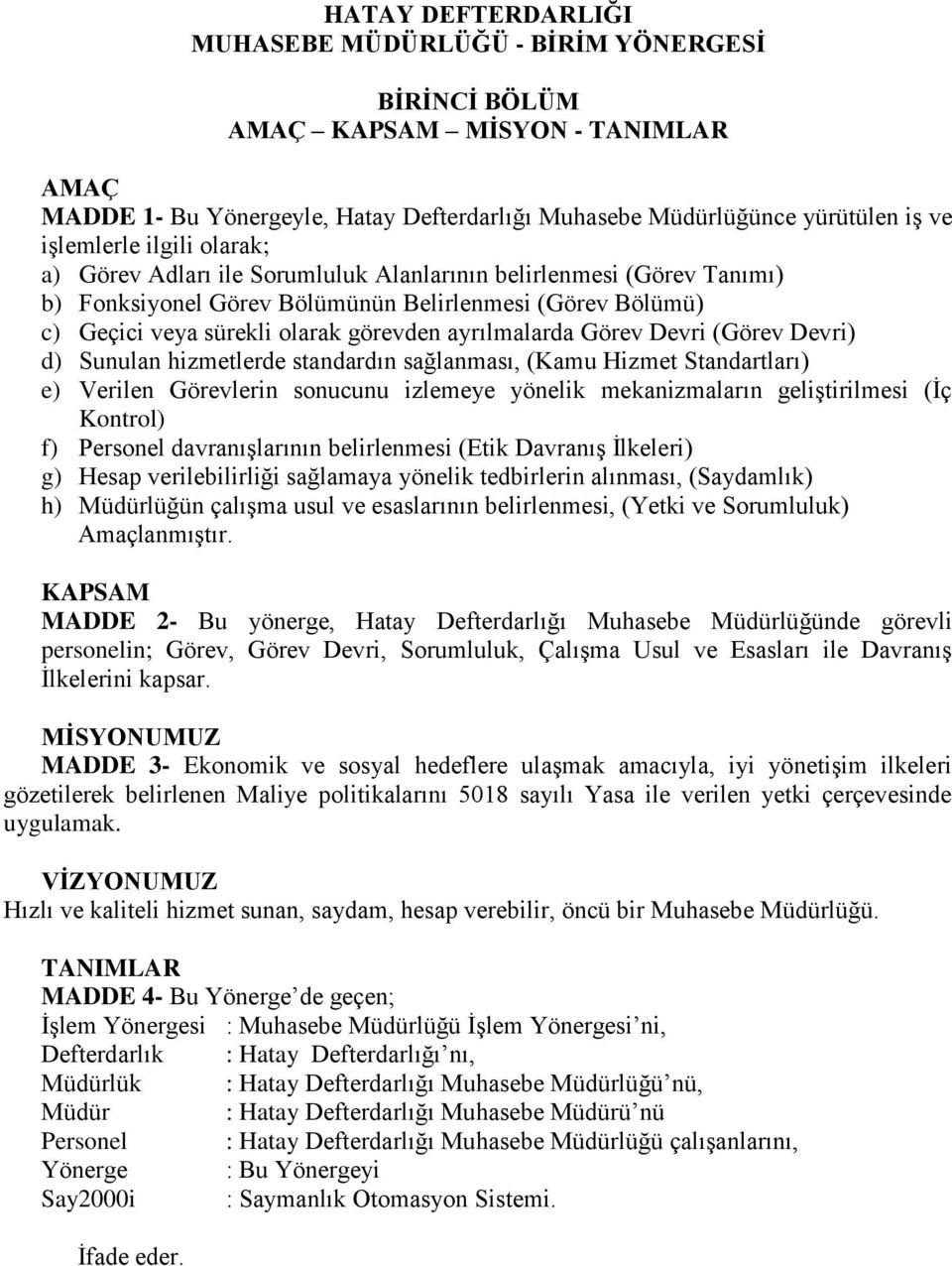 HATAY DEFTERDARLIĞI
MUHASEBE MÜDÜRLÜĞÜ - BİRİM YÖNERGESİ

BİRİNCİ BÖLÜM
AMAÇ – KAPSAM – MİSYON - TANIMLAR

AMAÇ
MADDE 1- Bu Yönergeyle, Hatay Defterdarlığı Muhasebe Müdürlüğünce yürütülen iş ve işlemlerle ilgili olarak;
a) Görev Adları ile Sorumluluk Alanlarının belirlenmesi (Görev Tanımı)
b) Fonksiyonel Görev Bölümünün Belirlenmesi (Görev Bölümü)
c) Geçici veya sürekli olarak görevden ayrılmalarda Görev Devri (Görev Devri)
d) Sunulan hizmetlerde standardın sağlanması, (Kamu Hizmet Standartları)
e) Verilen Görevlerin sonucunu izlemeye yönelik mekanizmaların geliştirilmesi (İç Kontrol)
f) Personel davranışlarının belirlenmesi (Etik Davranış İlkeleri)
g) Hesap verilebilirliği sağlamaya yönelik tedbirlerin alınması, (Saydamlık)
h) Müdürlüğün çalışma usul ve esaslarının belirlenmesi, (Yetki ve Sorumluluk) Amaçlanmıştır.

KAPSAM
MADDE 2- Bu yönerge, Hatay Defterdarlığı Muhasebe Müdürlüğünde görevli personelin; Görev, Görev Devri, Sorumluluk, Çalışma Usul ve Esasları ile Davranış İlkelerini kapsar.

MİSYONUMUZ
MADDE 3- Ekonomik ve sosyal hedeflere ulaşmak amacıyla, iyi yönetişim ilkeleri gözetilerek belirlenen Maliye politikalarını 5018 sayılı Yasa ile verilen yetki çerçevesinde uygulamak.

VİZYONUMUZ
Hızlı ve kaliteli hizmet sunan, saydam, hesap verebilir, öncü bir Muhasebe Müdürlüğü.

TANIMLAR
MADDE 4- Bu Yönerge’de geçen;
İşlem Yönergesi : Muhasebe Müdürlüğü İşlem Yönergesi’ni,
Defterdarlık : Hatay Defterdarlığı’nı,
Müdürlük : Hatay Defterdarlığı Muhasebe Müdürlüğü’nü,
Müdür : Hatay Defterdarlığı Muhasebe Müdürü’nü
Personel : Hatay Defterdarlığı Muhasebe Müdürlüğü çalışanlarını,
Yönerge : Bu Yönergeyi
Say2000i : Saymanlık Otomasyon Sistemi.

İfade eder.